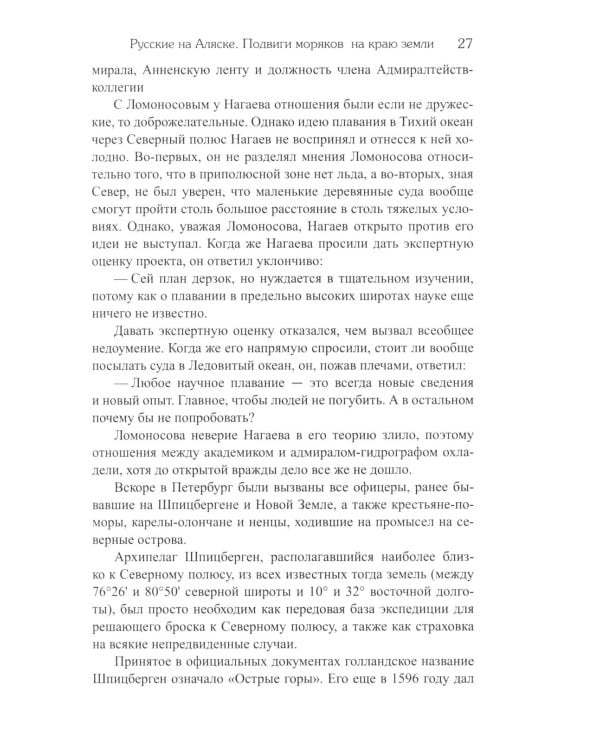 Русские на Аляске. Подвиги моряков на краю земли 27

мирала, Анненскую ленту и должность члена Адмиралтейств-коллегии

С Ломоносовым у Нагаева отношения были если не дружеские, то доброжелательные. Однако идею плавания в Тихий океан через Северный полюс Нагаев не воспринял и отнесся к ней холодно. Во-первых, он не разделял мнения Ломоносова относительно того, что в приполюсной зоне нет льда, а во-вторых, зная Север, не был уверен, что маленькие деревянные суда вообще смогут пройти столь большое расстояние в столь тяжелых условиях. Однако, уважая Ломоносова, Нагаев открыто против его идеи не выступал. Когда же Нагаева просили дать экспертную оценку проекта, он ответил уклончиво:

— Сей план дерзок, но нуждается в тщательном изучении, потому как о плавании в предельно высоких широтах науке еще ничего не известно.

Давать экспертную оценку отказался, чем вызвал всеобщее недоумение. Когда же его напрямую спросили, стоит ли вообще посылать суда в Ледовитый океан, он, пожав плечами, ответил:

— Любое научное плавание — это всегда новые сведения и новый опыт. Главное, чтобы людей не погубить. А в остальном почему бы не попробовать?

Ломоносова неверие Нагаева в его теорию злило, поэтому отношения между академиком и адмиралом-гидрографом охладели, хотя до открытой вражды дело все же не дошло.

Вскоре в Петербург были вызваны все офицеры, ранее бывавшие на Шпицбергене и Новой Земле, а также крестьяне-поморы, карелы-олончане и ненцы, ходившие на промысел на северные острова.

Архипелаг Шпицберген, располагавшийся наиболее близко к Северному полюсу, из всех известных тогда земель (между 76°26' и 80°50' северной широты и 10° и 32° восточной долготы), был просто необходим как передовая база экспедиции для решающего броска к Северному полюсу, а также как страховка на всякие непредвиденные случаи.

Принятое в официальных документах голландское название Шпицберген означало «Острые горы». Его еще в 1596 году дал